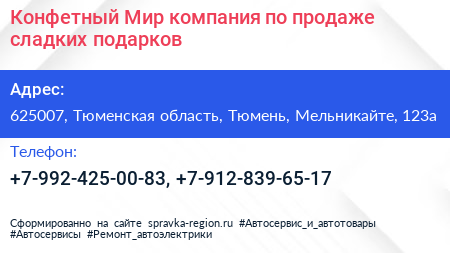 Конфетный Мир компания по продаже сладких подарков

Адрес:

625007, Тюменская область, Тюмень, Мельникайте, 123а

Телефон:

+7-992-425-00-83, +7-912-839-65-17

Сформированно на сайте spravka-region.ru #Автосервис_и_автотовары #Автосервисы #Ремонт_автоэлектрики